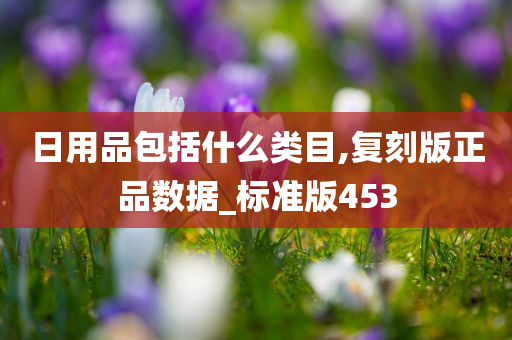 日用品包括什么类目,复刻版正品数据_标准版453